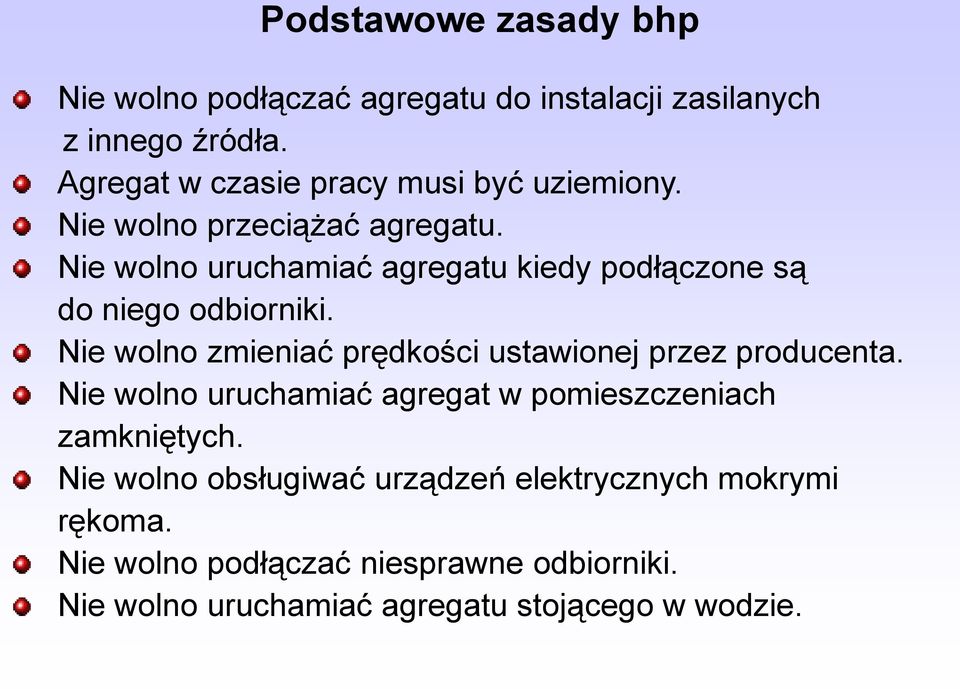 Podstawowe zasady bhp

- Nie wolno podłączać agregatu do instalacji zasilanych z innego źródła.
- Agregat w czasie pracy musi być uziemiony.
- Nie wolno przeciążać agregatu.
- Nie wolno uruchamiać agregatu kiedy podłączone są do niego odbiorniki.
- Nie wolno zmieniać prędkości ustawionej przez producenta.
- Nie wolno uruchamiać agregat w pomieszczeniach zamkniętych.
- Nie wolno obsługiwać urządzeń elektrycznych mokrymi rękoma.
- Nie wolno podłączać niesprawne odbiorniki.
- Nie wolno uruchamiać agregatu stojącego w wodzie.